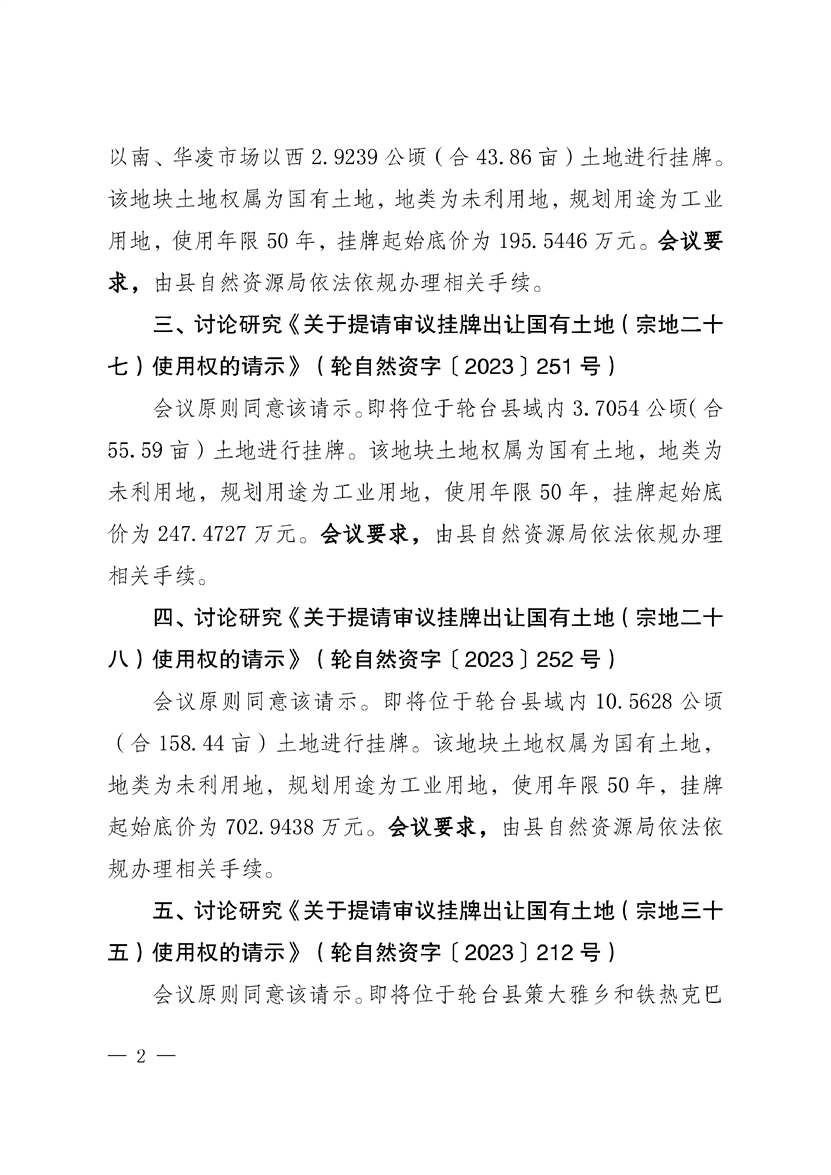 以南、华凌市场以西 2.9239 公顷（合 43.86 亩）土地进行挂牌。该地块土地权属为国有土地，地类为未利用地，规划用途为工业用地，使用年限 50 年，挂牌起始底价为 195.5446 万元。会议要求，由县自然资源局依法依规办理相关手续。

三、讨论研究《关于提请审议挂牌出让国有土地（宗地二十七）使用权的请示》（轮自然资字〔2023〕251 号）

会议原则同意该请示。即将位于轮台县域内 3.7054 公顷（合 55.59 亩）土地进行挂牌。该地块土地权属为国有土地，地类为未利用地，规划用途为工业用地，使用年限 50 年，挂牌起始底价为 247.4727 万元。会议要求，由县自然资源局依法依规办理相关手续。

四、讨论研究《关于提请审议挂牌出让国有土地（宗地二十八）使用权的请示》（轮自然资字〔2023〕252 号）

会议原则同意该请示。即将位于轮台县域内 10.5628 公顷（合 158.44 亩）土地进行挂牌。该地块土地权属为国有土地，地类为未利用地，规划用途为工业用地，使用年限 50 年，挂牌起始底价为 702.9438 万元。会议要求，由县自然资源局依法依规办理相关手续。

五、讨论研究《关于提请审议挂牌出让国有土地（宗地三十五）使用权的请示》（轮自然资字〔2023〕212 号）

会议原则同意该请示。即将位于轮台县策大雅乡和铁热克巴

— 2 —